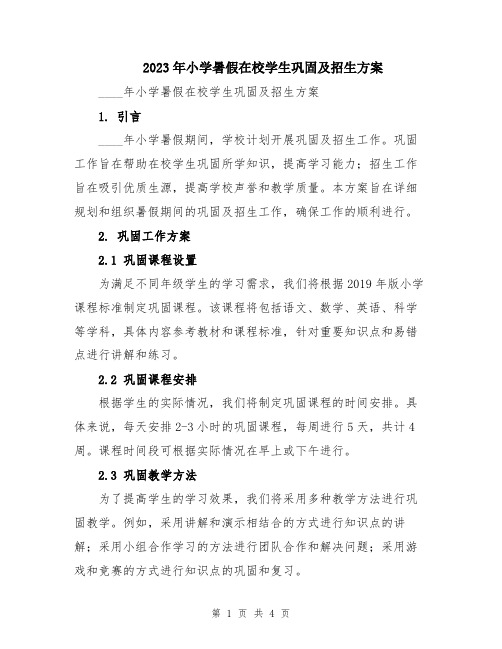 2023年小学暑假在校学生巩固及招生方案

____年小学暑假在校学生巩固及招生方案

1. 引言

____年小学暑假期间，学校计划开展巩固及招生工作。巩固工作旨在帮助在校学生巩固所学知识，提高学习能力；招生工作旨在吸引优质生源，提高学校声誉和教学质量。本方案旨在详细规划和组织暑假期间的巩固及招生工作，确保工作的顺利进行。

2. 巩固工作方案

2.1 巩固课程设置

为满足不同年级学生的学习需求，我们将根据2019年版小学课程标准制定巩固课程。该课程将包括语文、数学、英语、科学等学科，具体内容参考教材和课程标准，针对重要知识点和易错点进行讲解和练习。

2.2 巩固课程安排

根据学生的实际情况，我们将制定巩固课程的时间安排。具体来说，每天安排2-3小时的巩固课程，每周进行5天，共计4周。课程时间段可根据实际情况在早上或下午进行。

2.3 巩固教学方法

为了提高学生的学习效果，我们将采用多种教学方法进行巩固教学。例如，采用讲解和演示相结合的方式进行知识点的讲解；采用小组合作学习的方法进行团队合作和解决问题；采用游戏和竞赛的方式进行知识点的巩固和复习。

第 1 页 共 4 页